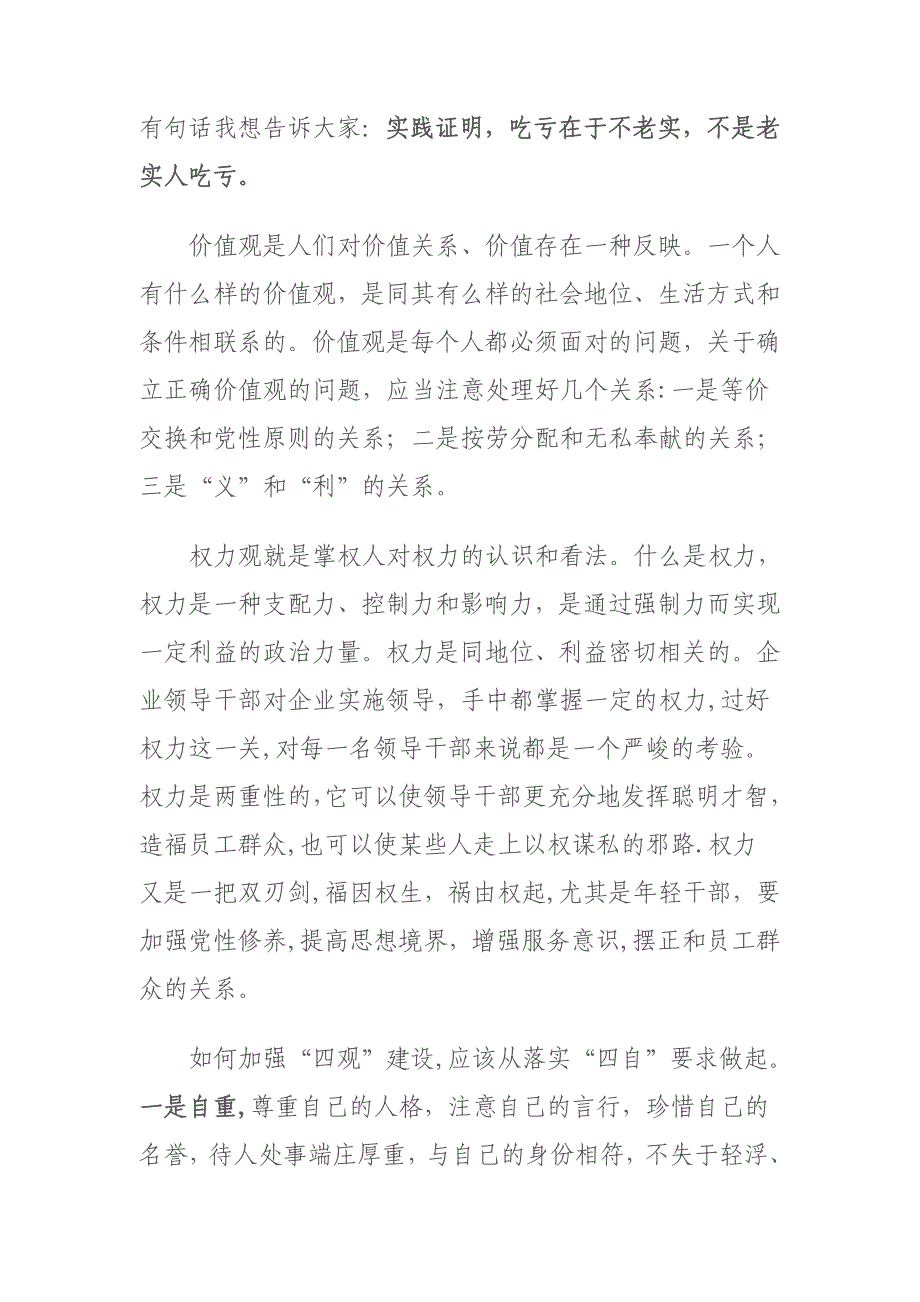 有句话我想告诉大家：实践证明，吃亏在于不老实，不是老实人吃亏。

价值观是人们对价值关系、价值存在一种反映。一个人有什么样的价值观，是同其有么样的社会地位、生活方式和条件相联系的。价值观是每个人都必须面对的问题，关于确立正确价值观的问题，应当注意处理好几个关系：一是等价交换和党性原则的关系；二是按劳分配和无私奉献的关系；三是“义”和“利”的关系。

权力观就是掌权人对权力的认识和看法。什么是权力，权力是一种支配力、控制力和影响力，是通过强制力而实现一定利益的政治力量。权力是同地位、利益密切相关的。企业领导干部对企业实施领导，手中都掌握一定的权力，过好权力这一关，对每一名领导干部来说都是一个严峻的考验。权力是两重性的，它可以使领导干部更充分地发挥聪明才智，造福员工群众，也可以使某些人走上以权谋私的邪路.权力又是一把双刃剑，福因权生，祸由权起，尤其是年轻干部，要加强党性修养，提高思想境界，增强服务意识，摆正和员工群众的关系。

如何加强“四观”建设，应该从落实“四自”要求做起。一是自重，尊重自己的人格，注意自己的言行，珍惜自己的名誉，待人处事端庄厚重，与自己的身份相符，不失于轻浮、